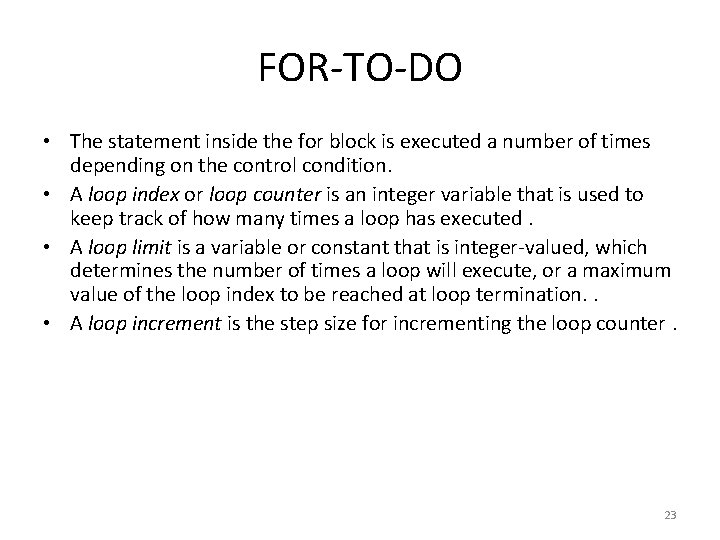 FOR-TO-DO

• The statement inside the for block is executed a number of times depending on the control condition.
• A loop index or loop counter is an integer variable that is used to keep track of how many times a loop has executed .
• A loop limit is a variable or constant that is integer-valued, which determines the number of times a loop will execute, or a maximum value of the loop index to be reached at loop termination. .
• A loop increment is the step size for incrementing the loop counter .

23